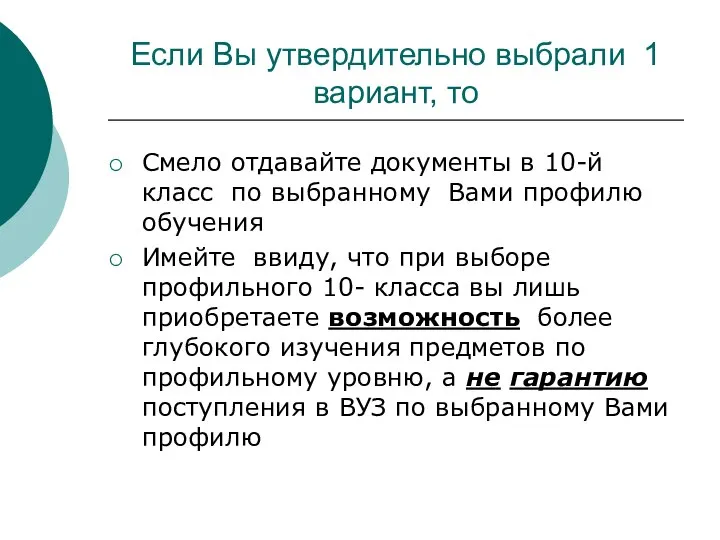 Если Вы утвердительно выбрали 1 вариант, то

○ Смело отдавайте документы в 10-й класс по выбранному Вами профилю обучения

○ Имейте ввиду, что при выборе профильного 10- класса вы лишь приобретаете возможность более глубокого изучения предметов по профильному уровню, а не гарантию поступления в ВУЗ по выбранному Вами профилю